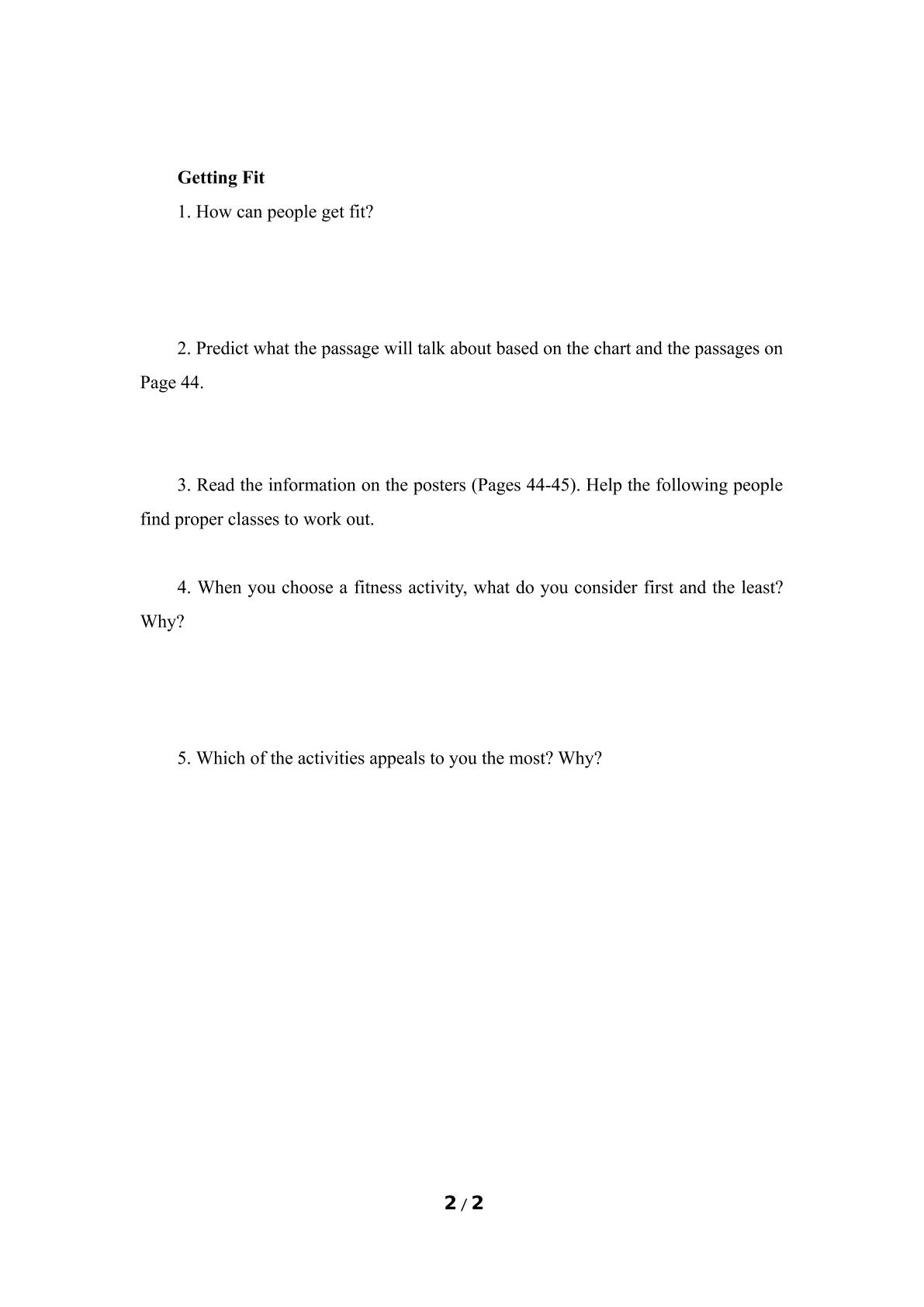 Getting Fit

1. How can people get fit?

2. Predict what the passage will talk about based on the chart and the passages on Page 44.

3. Read the information on the posters (Pages 44-45). Help the following people find proper classes to work out.

4. When you choose a fitness activity, what do you consider first and the least? Why?

5. Which of the activities appeals to you the most? Why?

2 / 2